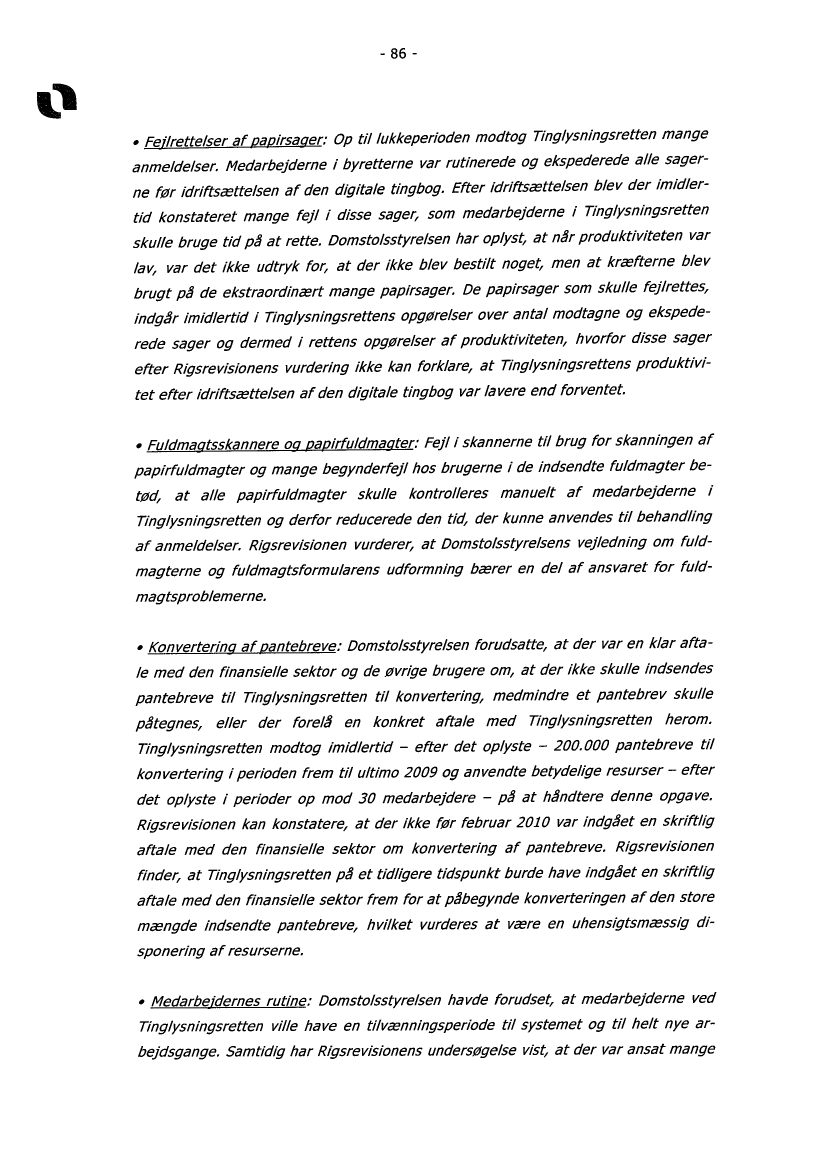 - 86 -

• Fejlrettelser af papirsager: Op til lukkeperioden modtog Tinglysningsretten mange anmeldelser. Medarbejderne i byretterne var rutinerede og ekspederede alle sagerne før idriftsættelsen af den digitale tingbog. Efter idriftsættelsen blev der imidlertid konstateret mange fejl i disse sager, som medarbejderne i Tinglysningsretten skulle bruge tid på at rette. Domstolsstyrelsen har oplyst, at når produktiviteten var lav, var det ikke udtryk for, at der ikke blev bestilt noget, men at kræfterne blev brugt på de ekstraordinært mange papirsager. De papirsager som skulle fejlrettes, indgår imidlertid i Tinglysningsrettens opgørelser over antal modtagne og ekspederede sager og dermed i rettens opgørelser af produktiviteten, hvorfor disse sager efter Rigsrevisionens vurdering ikke kan forklare, at Tinglysningsrettens produktivitet efter idriftsættelsen af den digitale tingbog var lavere end forventet.

• Fuldmagtsskannere og papirfuldmagter: Fejl i skannerne til brug for skanningen af papirfuldmagter og mange begynderfejl hos brugerne i de indsendte fuldmagter betød, at alle papirfuldmagter skulle kontrolleres manuelt af medarbejderne i Tinglysningsretten og derfor reducerede den tid, der kunne anvendes til behandling af anmeldelser. Rigsrevisionen vurderer, at Domstolsstyrelsens vejledning om fuldmagterne og fuldmagtsformularens udformning bærer en del af ansvaret for fuldmagtsproblemerne.

• Konvertering af pantebreve: Domstolsstyrelsen forudsatte, at der var en klar aftale med den finansielle sektor og de øvrige brugere om, at der ikke skulle indsendes pantebreve til Tinglysningsretten til konvertering, medmindre et pantebrev skulle påtegnes, eller der forelå en konkret aftale med Tinglysningsretten herom. Tinglysningsretten modtog imidlertid – efter det oplyste – 200.000 pantebreve til konvertering i perioden frem til ultimo 2009 og anvendte betydelige resurser – efter det oplyste i perioder op mod 30 medarbejdere – på at håndtere denne opgave. Rigsrevisionen kan konstatere, at der ikke før februar 2010 var indgået en skriftlig aftale med den finansielle sektor om konvertering af pantebreve. Rigsrevisionen finder, at Tinglysningsretten på et tidligere tidspunkt burde have indgået en skriftlig aftale med den finansielle sektor frem for at påbegynde konverteringen af den store mængde indsendte pantebreve, hvilket vurderes at være en uhensigtsmæssig disponering af resurserne.

• Medarbejdernes rutine: Domstolsstyrelsen havde forudset, at medarbejderne ved Tinglysningsretten ville have en tilvænningsperiode til systemet og til helt nye arbejdsgange. Samtidig har Rigsrevisionens undersøgelse vist, at der var ansat mange